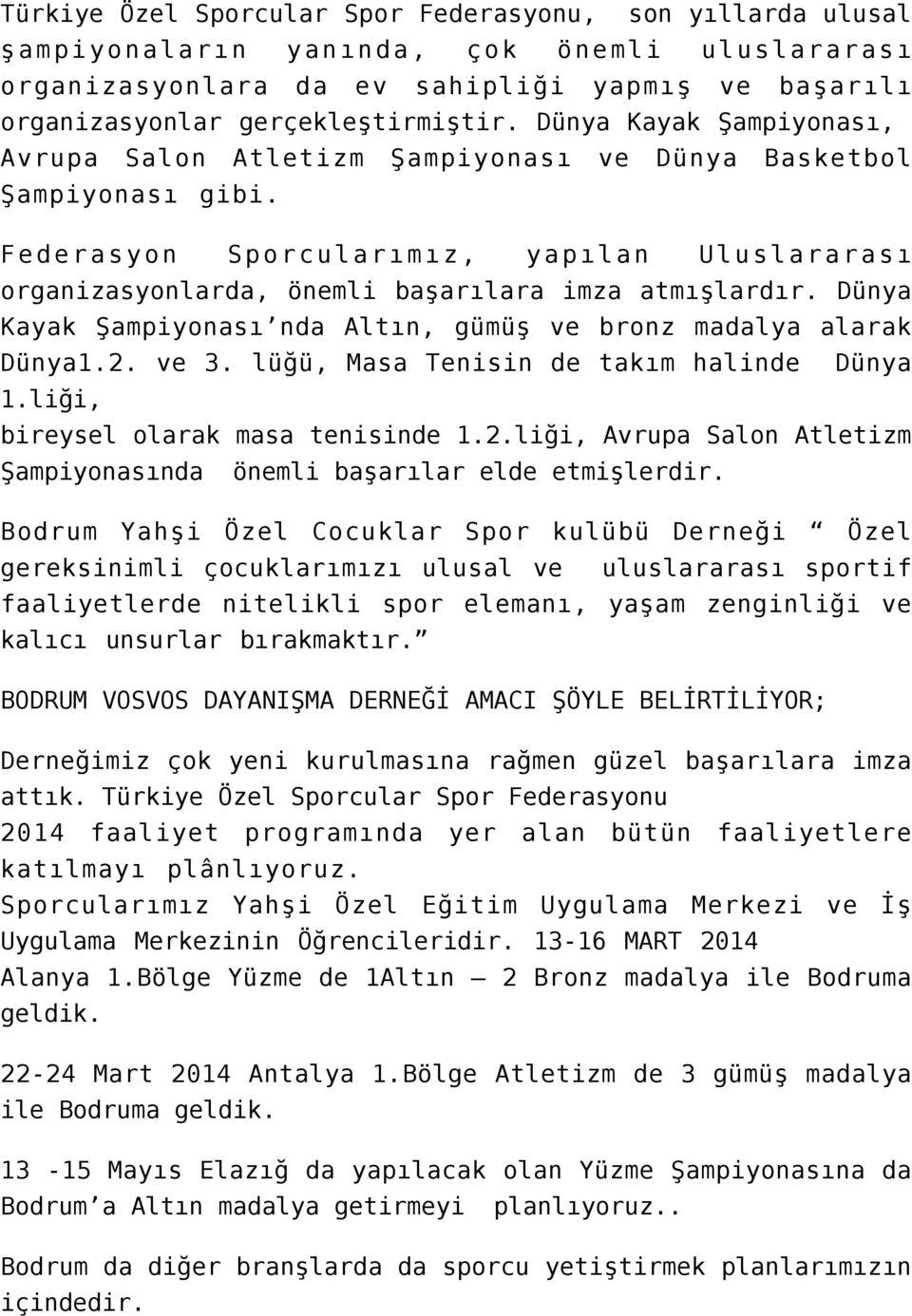 Türkiye Özel Sporcular Spor Federasyonu, son yıllarda ulusal şampiyonaların yanında, çok önemli uluslararası organizasyonlara da ev sahipliği yapmış ve başarılı organizasyonlar gerçekleştirmiştir. Dünya Kayak Şampiyonası, Avrupa Salon Atletizm Şampiyonası ve Dünya Basketbol Şampiyonası gibi.

Federasyon Sporcularımız, yapılan Uluslararası organizasyonlarda, önemli başarılara imza atmışlardır. Dünya Kayak Şampiyonası'nda Altın, gümüş ve bronz madalya alarak Dünya1.2. ve 3. lüğü, Masa Tenisin de takım halinde Dünya 1.liği, bireysel olarak masa tenisinde 1.2.liği, Avrupa Salon Atletizm Şampiyonasında önemli başarılar elde etmişlerdir.

Bodrum Yahşi Özel Cocuklar Spor kulübü Derneği " Özel gereksinimli çocuklarımızı ulusal ve uluslararası sportif faaliyetlerde nitelikli spor elemanı, yaşam zenginliği ve kalıcı unsurlar bırakmaktır."

BODRUM VOSVOS DAYANIŞMA DERNEĞİ AMACI ŞÖYLE BELİRTİLİYOR;

Derneğimiz çok yeni kurulmasına rağmen güzel başarılara imza attık. Türkiye Özel Sporcular Spor Federasyonu 2014 faaliyet programında yer alan bütün faaliyetlere katılmayı plânlıyoruz.
Sporcularımız Yahşi Özel Eğitim Uygulama Merkezi ve İş Uygulama Merkezinin Öğrencileridir. 13-16 MART 2014 Alanya 1.Bölge Yüzme de 1Altın – 2 Bronz madalya ile Bodruma geldik.

22-24 Mart 2014 Antalya 1.Bölge Atletizm de 3 gümüş madalya ile Bodruma geldik.

13 -15 Mayıs Elazığ da yapılacak olan Yüzme Şampiyonasına da Bodrum'a Altın madalya getirmeyi planlıyoruz..

Bodrum da diğer branşlarda da sporcu yetiştirmek planlarımızın içindedir.